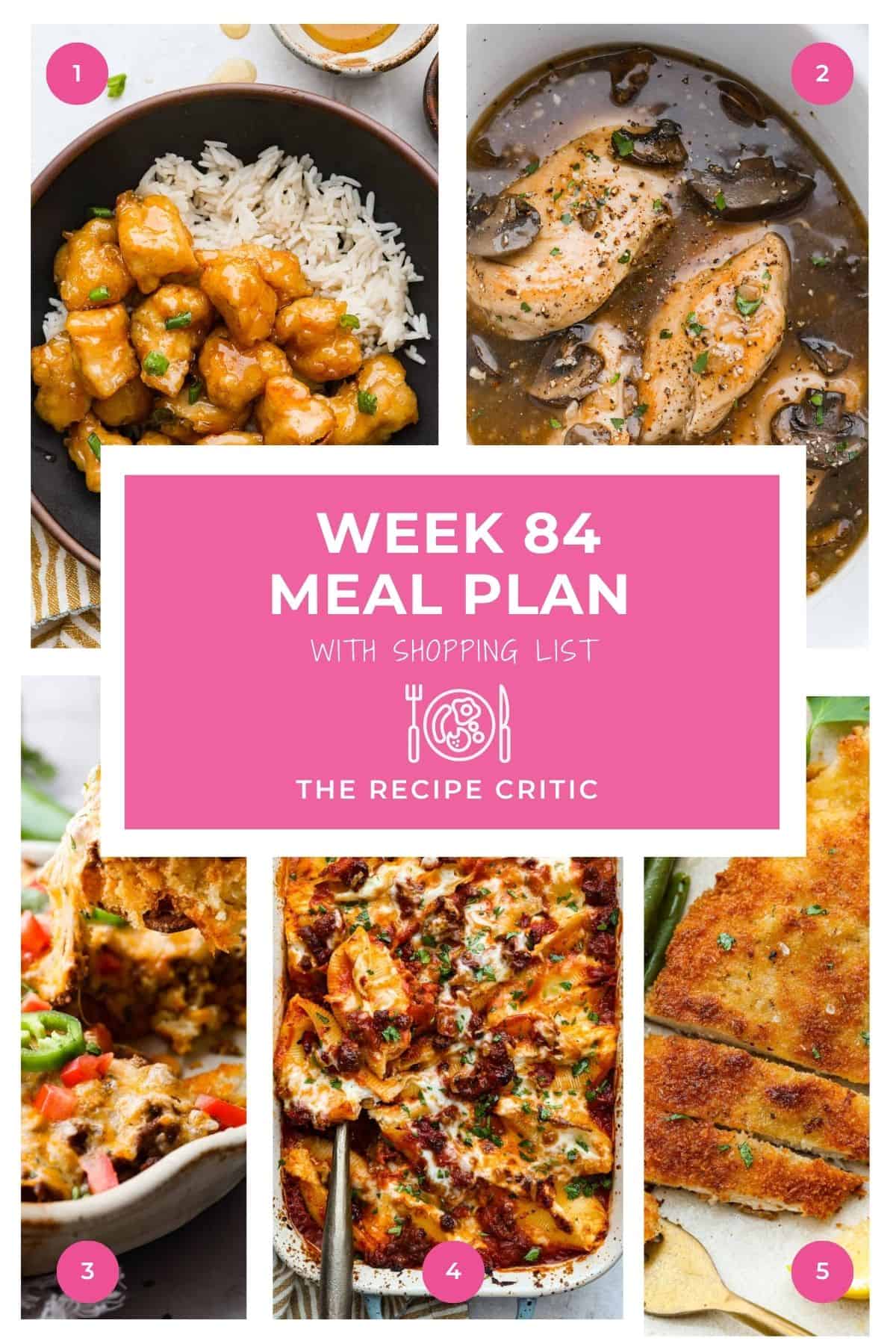 1

2

WEEK 84
MEAL PLAN

WITH SHOPPING LIST

THE RECIPE CRITIC

3

4

5